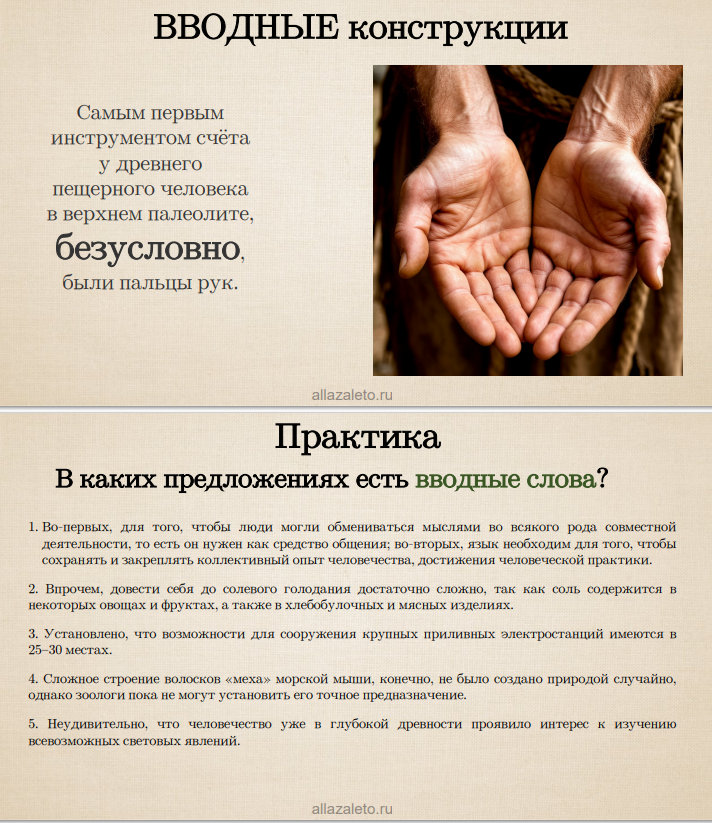 ВВОДНЫЕ конструкции

Самым первым инструментом счёта у древнего пещерного человека в верхнем палеолите, безусловно, были пальцы рук.

allazaleto.ru

Практика

В каких предложениях есть вводные слова?

1. Во-первых, для того, чтобы люди могли обмениваться мыслями во всякого рода совместной деятельности, то есть он нужен как средство общения; во-вторых, язык необходим для того, чтобы сохранять и закреплять коллективный опыт человечества, достижения человеческой практики.

2. Впрочем, довести себя до солевого голодания достаточно сложно, так как соль содержится в некоторых овощах и фруктах, а также в хлебобулочных и мясных изделиях.

3. Установлено, что возможности для сооружения крупных приливных электростанций имеются в 25–30 местах.

4. Сложное строение волосков «меха» морской мыши, конечно, не было создано природой случайно, однако зоологи пока не могут установить его точное предназначение.

5. Неудивительно, что человечество уже в глубокой древности проявило интерес к изучению всевозможных световых явлений.

allazaleto.ru